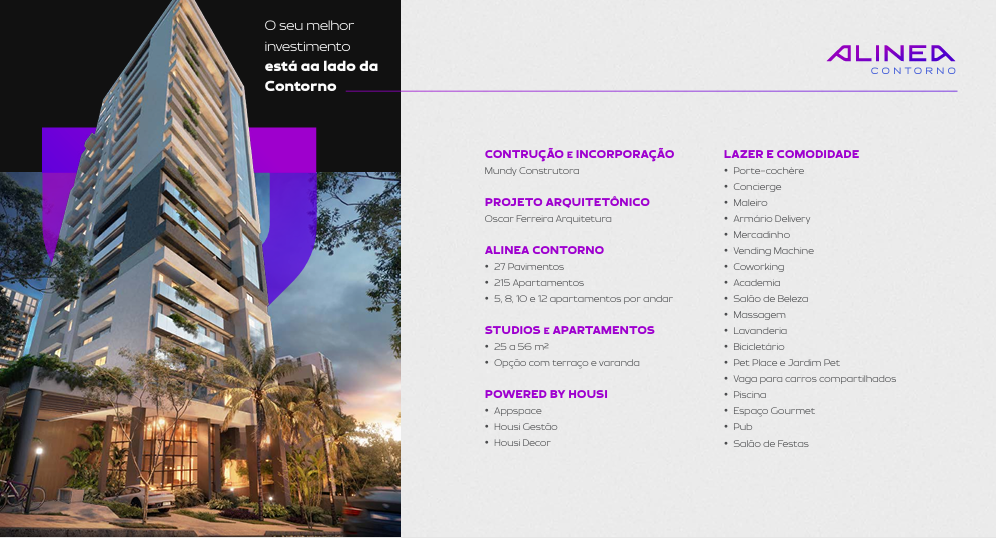 O seu melhor investimento está aa lado da Contorno

ALINEA
CONTORNO

CONTRUÇÃO E INCORPORAÇÃO
Mundy Construtora

PROJETO ARQUITETÔNICO
Oscar Ferreira Arquitetura

ALINEA CONTORNO
• 27 Pavimentos
• 215 Apartamentos
• 5, 8, 10 e 12 apartamentos por andar

STUDIOS E APARTAMENTOS
• 25 a 56 m²
• Opção com terraço e varanda

POWERED BY HOUSI
• Appspace
• Housi Gestão
• Housi Decor

LAZER E COMODIDADE
• Porte-cochère
• Concierge
• Maleiro
• Armário Delivery
• Mercadinho
• Vending Machine
• Coworking
• Academia
• Salão de Beleza
• Massagem
• Lavanderia
• Bicicletário
• Pet Place e Jardim Pet
• Vaga para carros compartilhados
• Piscina
• Espaço Gourmet
• Pub
• Salão de Festas